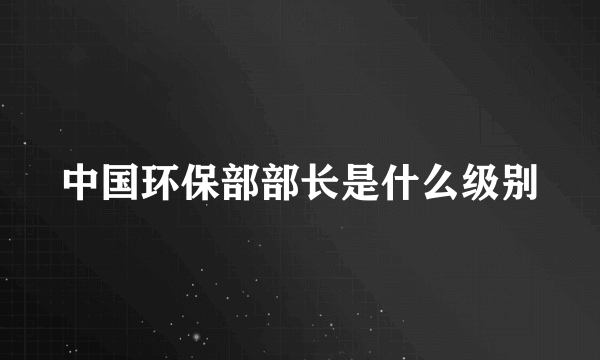 中国环保部部长是什么级别